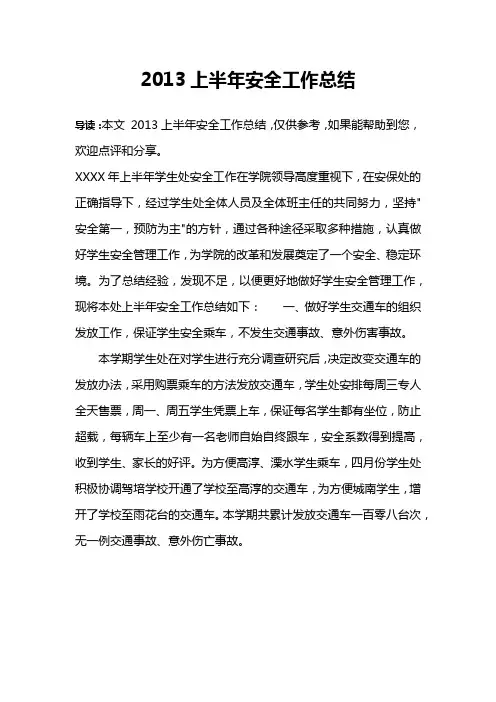 2013 上半年安全工作总结

导读：本文 2013 上半年安全工作总结，仅供参考，如果能帮助到您，欢迎点评和分享。

XXXX 年上半年学生处安全工作在学院领导高度重视下，在安保处的正确指导下，经过学生处全体人员及全体班主任的共同努力，坚持"安全第一，预防为主"的方针，通过各种途径采取多种措施，认真做好学生安全管理工作，为学院的改革和发展奠定了一个安全、稳定环境。为了总结经验，发现不足，以便更好地做好学生安全管理工作，现将本处上半年安全工作总结如下：　　一、做好学生交通车的组织发放工作，保证学生安全乘车，不发生交通事故、意外伤害事故。

本学期学生处在对学生进行充分调查研究后，决定改变交通车的发放办法，采用购票乘车的方法发放交通车，学生处安排每周三专人全天售票，周一、周五学生凭票上车，保证每名学生都有坐位，防止超载，每辆车上至少有一名老师自始自终跟车，安全系数得到提高，收到学生、家长的好评。为方便高淳、溧水学生乘车，四月份学生处积极协调驾培学校开通了学校至高淳的交通车，为方便城南学生，增开了学校至雨花台的交通车。本学期共累计发放交通车一百零八台次，无一例交通事故、意外伤亡事故。